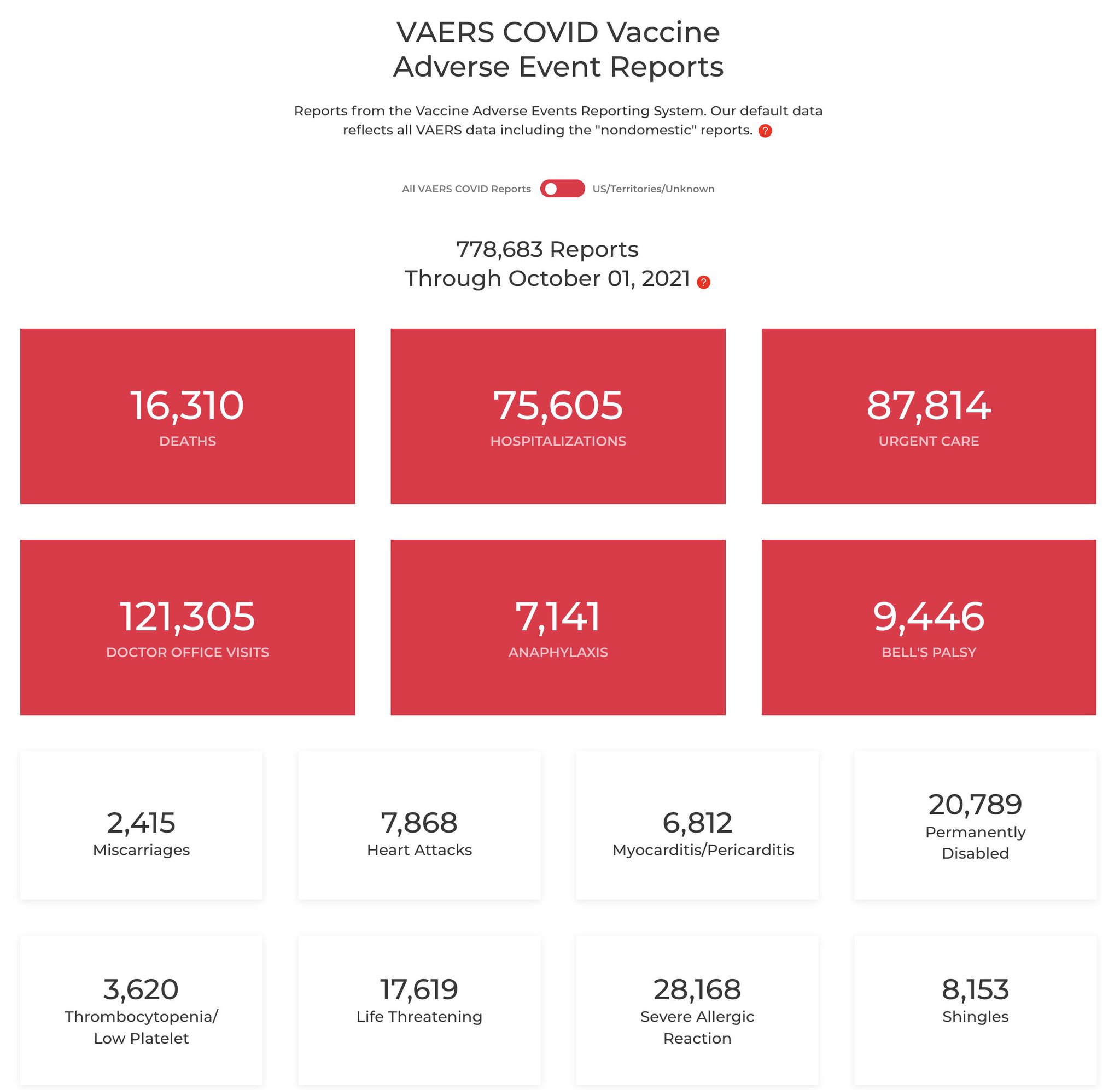 VAERS COVID Vaccine
Adverse Event Reports

Reports from the Vaccine Adverse Events Reporting System. Our default data reflects all VAERS data including the "nondomestic" reports. ?

All VAERS COVID Reports US/Territories/Unknown

778,683 Reports
Through October 01, 2021 ?

16,310
DEATHS

75,605
HOSPITALIZATIONS

87,814
URGENT CARE

121,305
DOCTOR OFFICE VISITS

7,141
ANAPHYLAXIS

9,446
BELL'S PALSY

2,415
Miscarriages

7,868
Heart Attacks

6,812
Myocarditis/Pericarditis

20,789
Permanently Disabled

3,620
Thrombocytopenia/ Low Platelet

17,619
Life Threatening

28,168
Severe Allergic Reaction

8,153
Shingles